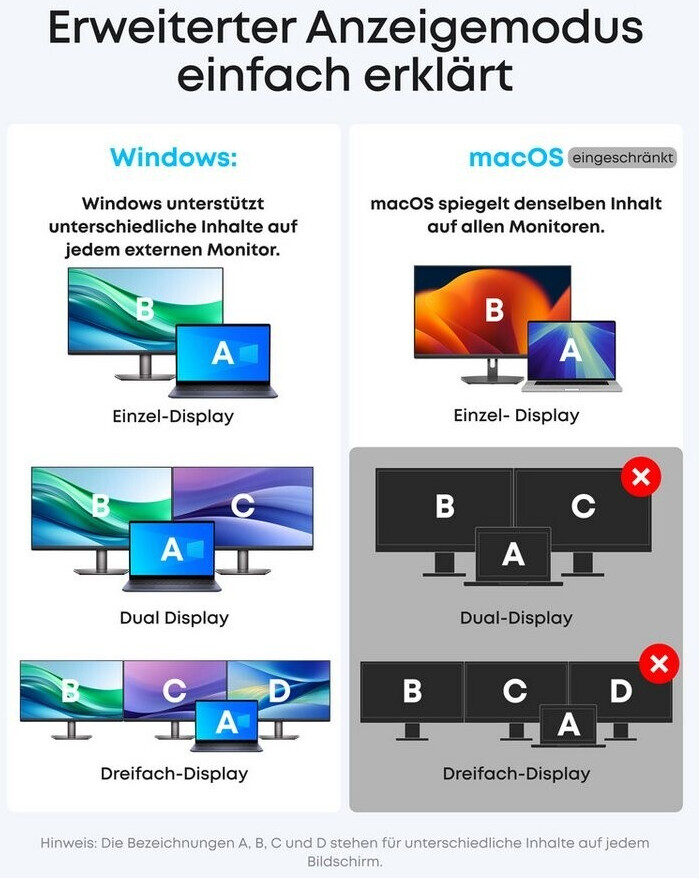 Erweiterter Anzeigemodus einfach erklärt

Windows:

Windows unterstützt unterschiedliche Inhalte auf jedem externen Monitor.

B
A

Einzel-Display

B
C
A

Dual Display

B
C
D
A

Dreifach-Display

macOS eingeschränkt

macOS spiegelt denselben Inhalt auf allen Monitoren.

B
A

Einzel- Display

B
C
A

Dual-Display

B
C
D
A

Dreifach-Display

Hinweis: Die Bezeichnungen A, B, C und D stehen für unterschiedliche Inhalte auf jedem Bildschirm.